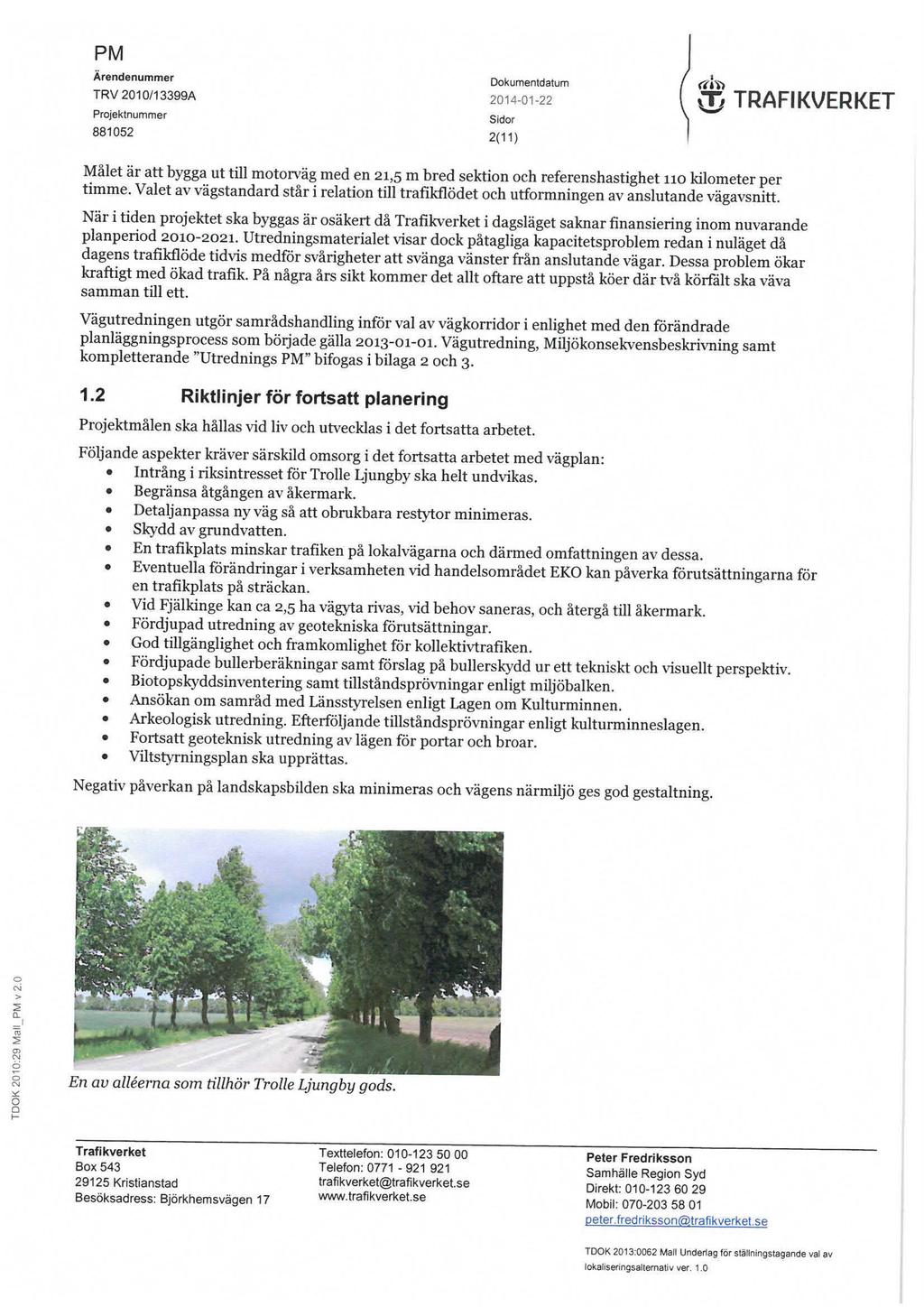 PM

Ärendenummer
TRV 2010/13399A
Projektnummer
881052

Dokumentdatum
2014-01-22
Sidor
2(11)

TRAFIKVERKET

Målet är att bygga ut till motorväg med en 21,5 m bred sektion och referenshastighet 110 kilometer per timme. Valet av vägstandard står i relation till trafikflödet och utformningen av anslutande vägavsnitt.

När i tiden projektet ska byggas är osäkert då Trafikverket i dagsläget saknar finansiering inom nuvarande planperiod 2010-2021. Utredningsmaterialet visar dock påtagliga kapacitetsproblem redan i nuläget då dagens trafikflöde tidvis medför svårigheter att svänga vänster från anslutande vägar. Dessa problem ökar kraftigt med ökad trafik. På några års sikt kommer det allt oftare att uppstå köer där två körfält ska väva samman till ett.

Vägutredningen utgör samrådshandling inför val av vägkorridor i enlighet med den förändrade planläggningsprocess som började gälla 2013-01-01. Vägutredning, Miljökonsekvensbeskrivning samt kompletterande "Utrednings PM" bifogas i bilaga 2 och 3.

1.2 Riktlinjer för fortsatt planering

Projektmålen ska hållas vid liv och utvecklas i det fortsatta arbetet.

Följande aspekter kräver särskild omsorg i det fortsatta arbetet med vägplan:
• Intrång i riksintresset för Trolle Ljungby ska helt undvikas.
• Begränsa åtgången av åkermark.
• Detaljanpassa ny väg så att obrukbara restytor minimeras.
• Skydd av grundvatten.
• En trafikplats minskar trafiken på lokalvägarna och därmed omfattningen av dessa.
• Eventuella förändringar i verksamheten vid handelsområdet EKO kan påverka förutsättningarna för en trafikplats på sträckan.
• Vid Fjälkinge kan ca 2,5 ha vägyta rivas, vid behov saneras, och återgå till åkermark.
• Fördjupad utredning av geotekniska förutsättningar.
• God tillgänglighet och framkomlighet för kollektivtrafiken.
• Fördjupade bullerberäkningar samt förslag på bullerskydd ur ett tekniskt och visuellt perspektiv.
• Biotopskyddsinventering samt tillståndsprövningar enligt miljöbalken.
• Ansökan om samråd med Länsstyrelsen enligt Lagen om Kulturminnen.
• Arkeologisk utredning. Efterföljande tillståndsprövningar enligt kulturminneslagen.
• Fortsatt geoteknisk utredning av lägen för portar och broar.
• Viltstyrningsplan ska upprättas.

Negativ påverkan på landskapsbilden ska minimeras och vägens närmiljö ges god gestaltning.

En av alléerna som tillhör Trolle Ljungby gods.

TDOK 2010:29 Mall_PM v 2.0

Trafikverket
Box 543
29125 Kristianstad
Besöksadress: Björkhemsvägen 17

Texttelefon: 010-123 50 00
Telefon: 0771 - 921 921
trafikverket@trafikverket.se
www.trafikverket.se

Peter Fredriksson
Samhälle Region Syd
Direkt: 010-123 60 29
Mobil: 070-203 58 01
peter.fredriksson@trafikverket.se

TDOK 2013:0062 Mall Underlag för ställningstagande val av lokaliseringsalternativ ver. 1.0